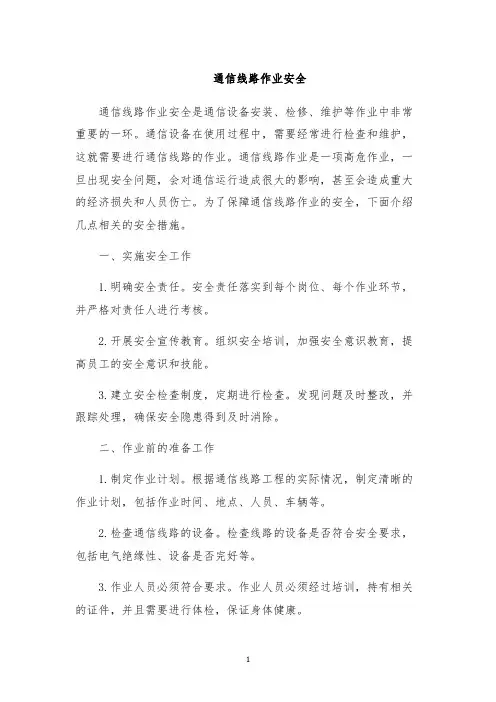 通信线路作业安全

通信线路作业安全是通信设备安装、检修、维护等作业中非常重要的一环。通信设备在使用过程中，需要经常进行检查和维护，这就需要进行通信线路的作业。通信线路作业是一项高危作业，一旦出现安全问题，会对通信运行造成很大的影响，甚至会造成重大的经济损失和人员伤亡。为了保障通信线路作业的安全，下面介绍几点相关的安全措施。

一、实施安全工作

1. 明确安全责任。安全责任落实到每个岗位、每个作业环节，并严格对责任人进行考核。

2. 开展安全宣传教育。组织安全培训，加强安全意识教育，提高员工的安全意识和技能。

3. 建立安全检查制度，定期进行检查。发现问题及时整改，并跟踪处理，确保安全隐患得到及时消除。

二、作业前的准备工作

1. 制定作业计划。根据通信线路工程的实际情况，制定清晰的作业计划，包括作业时间、地点、人员、车辆等。

2. 检查通信线路的设备。检查线路的设备是否符合安全要求，包括电气绝缘性、设备是否完好等。

3. 作业人员必须符合要求。作业人员必须经过培训，持有相关的证件，并且需要进行体检，保证身体健康。

1